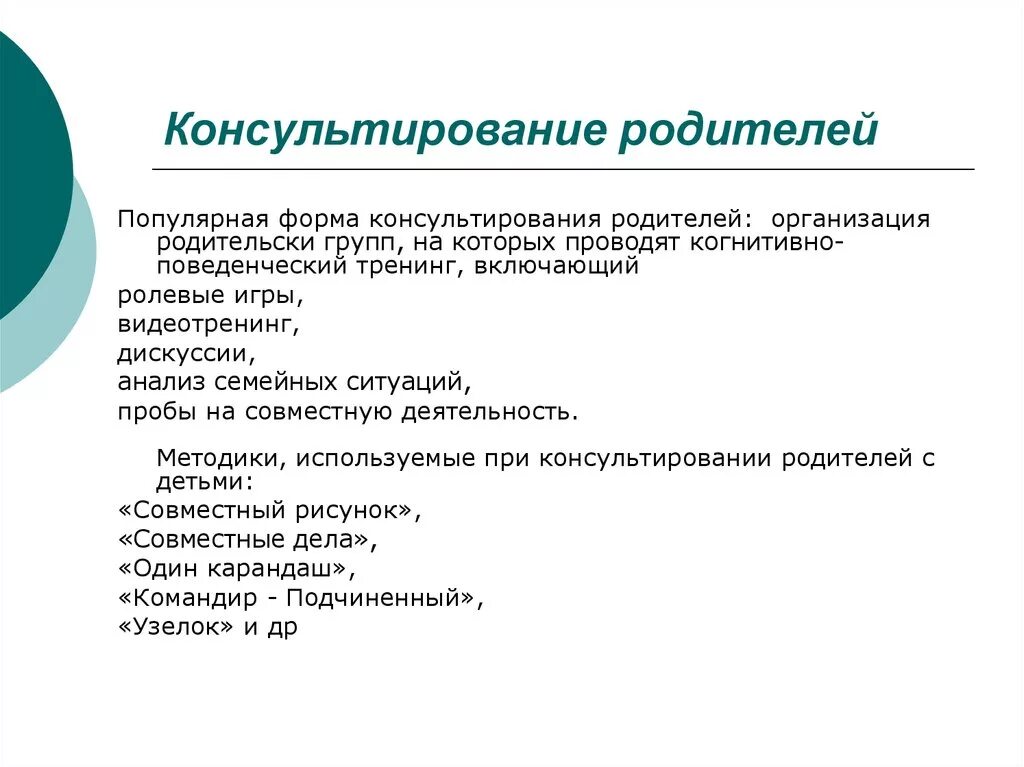 Консультирование родителей

Популярная форма консультирования родителей: организация родительски групп, на которых проводят когнитивно-поведенческий тренинг, включающий
ролевые игры,
видеотренинг,
дискуссии,
анализ семейных ситуаций,
пробы на совместную деятельность.

Методики, используемые при консультировании родителей с детьми:
«Совместный рисунок»,
«Совместные дела»,
«Один карандаш»,
«Командир - Подчиненный»,
«Узелок» и др